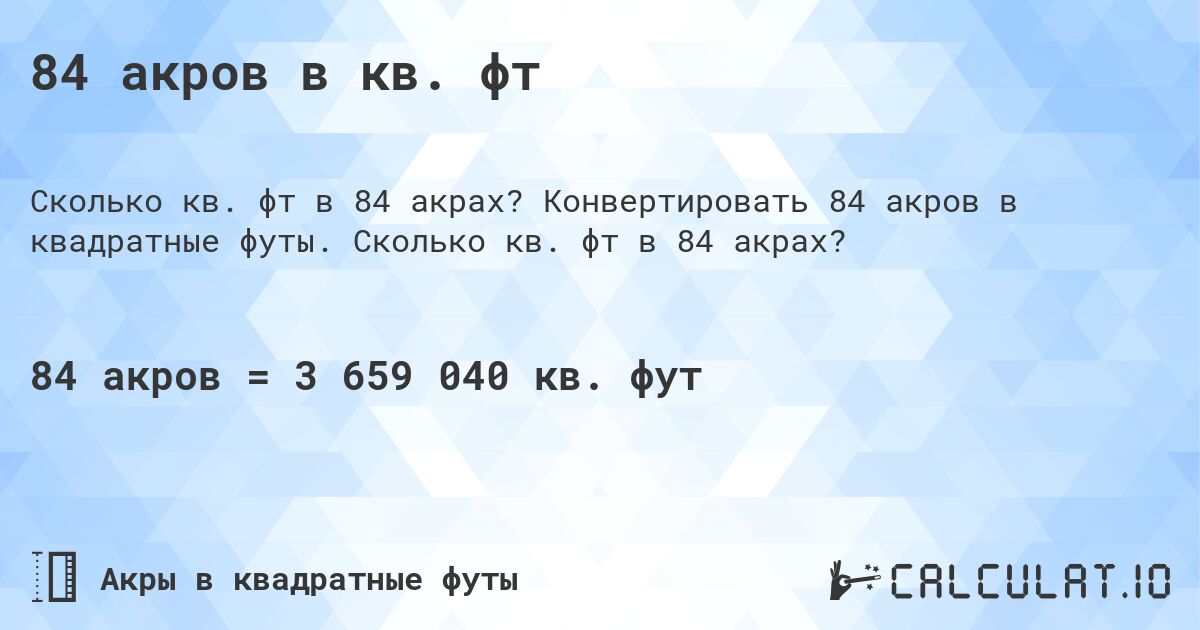 84 акров в кв. фт

Сколько кв. фт в 84 акрах? Конвертировать 84 акров в квадратные футы. Сколько кв. фт в 84 акрах?

84 акров = 3 659 040 кв. фут

Акры в квадратные футы

CALCULAT.IO